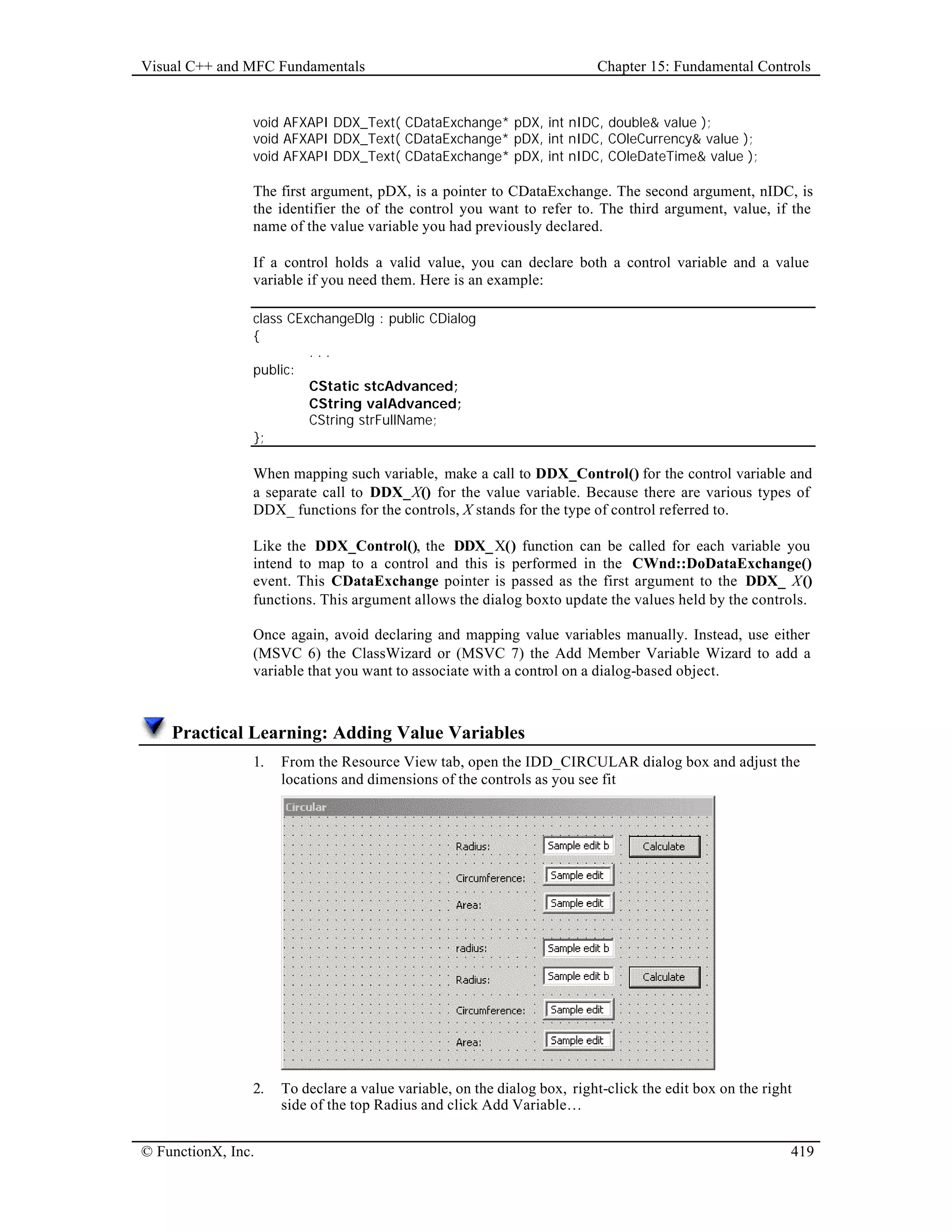 Visual C++ and MFC Fundamentals Chapter 15: Fundamental Controls

void AFXAPI DDX_Text( CDataExchange* pDX, int nIDC, double& value );
void AFXAPI DDX_Text( CDataExchange* pDX, int nIDC, COleCurrency& value );
void AFXAPI DDX_Text( CDataExchange* pDX, int nIDC, COleDateTime& value );

The first argument, pDX, is a pointer to CDataExchange. The second argument, nIDC, is the identifier the of the control you want to refer to. The third argument, value, if the name of the value variable you had previously declared.

If a control holds a valid value, you can declare both a control variable and a value variable if you need them. Here is an example:

class CExchangeDlg : public CDialog
{
. . .
public:
CStatic stcAdvanced;
CString valAdvanced;
CString strFullName;
};

When mapping such variable, make a call to DDX_Control() for the control variable and a separate call to DDX_X() for the value variable. Because there are various types of DDX_ functions for the controls, X stands for the type of control referred to.

Like the DDX_Control(), the DDX_X() function can be called for each variable you intend to map to a control and this is performed in the CWnd::DoDataExchange() event. This CDataExchange pointer is passed as the first argument to the DDX_ X() functions. This argument allows the dialog boxto update the values held by the controls.

Once again, avoid declaring and mapping value variables manually. Instead, use either (MSVC 6) the ClassWizard or (MSVC 7) the Add Member Variable Wizard to add a variable that you want to associate with a control on a dialog-based object.

Practical Learning: Adding Value Variables

1. From the Resource View tab, open the IDD_CIRCULAR dialog box and adjust the locations and dimensions of the controls as you see fit

Circular
Radius: Sample edit b Calculate
Circumference: Sample edit
Area: Sample edit
radius: Sample edit b
Radius: Sample edit b Calculate
Circumference: Sample edit
Area: Sample edit

2. To declare a value variable, on the dialog box, right-click the edit box on the right side of the top Radius and click Add Variable…

© FunctionX, Inc. 419